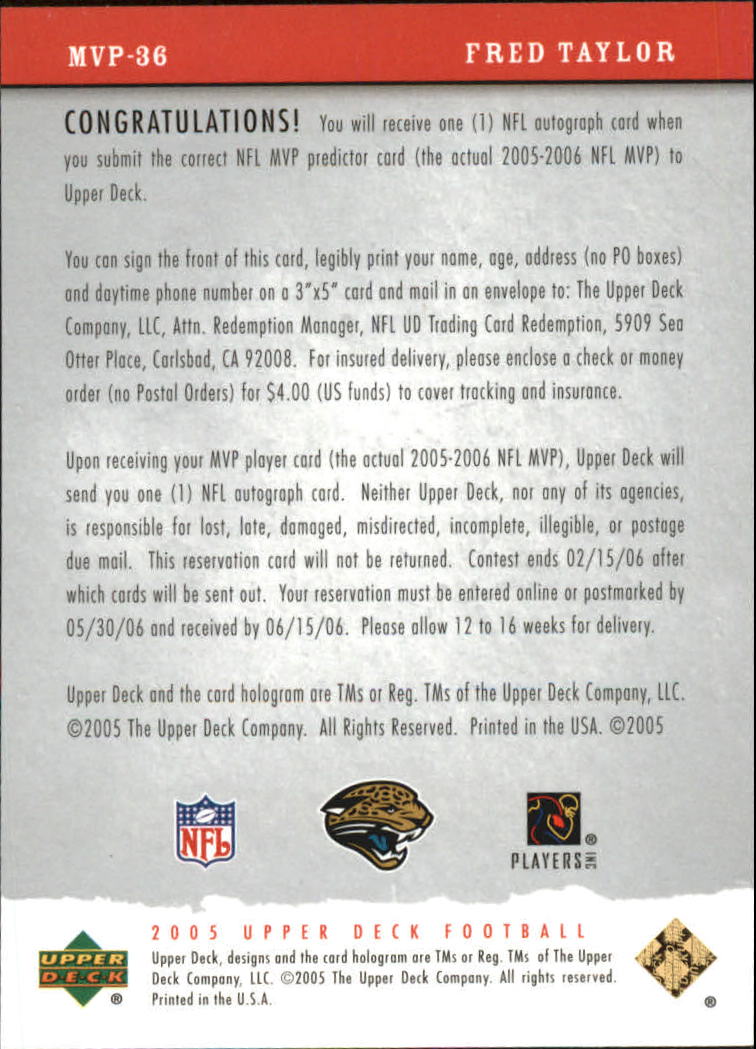 MVP-36

FRED TAYLOR

CONGRATULATIONS! You will receive one (1) NFL autograph card when you submit the correct NFL MVP predictor card (the actual 2005-2006 NFL MVP) to Upper Deck.

You can sign the front of this card, legibly print your name, age, address (no PO boxes) and daytime phone number on a 3"x5" card and mail in an envelope to: The Upper Deck Company, LLC, Attn. Redemption Manager, NFL UD Trading Card Redemption, 5909 Sea Otter Place, Carlsbad, CA 92008. For insured delivery, please enclose a check or money order (no Postal Orders) for $4.00 (US funds) to cover tracking and insurance.

Upon receiving your MVP player card (the actual 2005-2006 NFL MVP), Upper Deck will send you one (1) NFL autograph card. Neither Upper Deck, nor any of its agencies, is responsible for lost, late, damaged, misdirected, incomplete, illegible, or postage due mail. This reservation card will not be returned. Contest ends 02/15/06 after which cards will be sent out. Your reservation must be entered online or postmarked by 05/30/06 and received by 06/15/06. Please allow 12 to 16 weeks for delivery.

Upper Deck and the card hologram are TMs or Reg. TMs of the Upper Deck Company, LLC. ©2005 The Upper Deck Company. All Rights Reserved. Printed in the USA. ©2005

NFL

PLAYERS INC

UPPER DECK

2005 UPPER DECK FOOTBALL

Upper Deck, designs and the card hologram are TMs or Reg. TMs of The Upper Deck Company, LLC. ©2005 The Upper Deck Company. All rights reserved. Printed in the U.S.A.